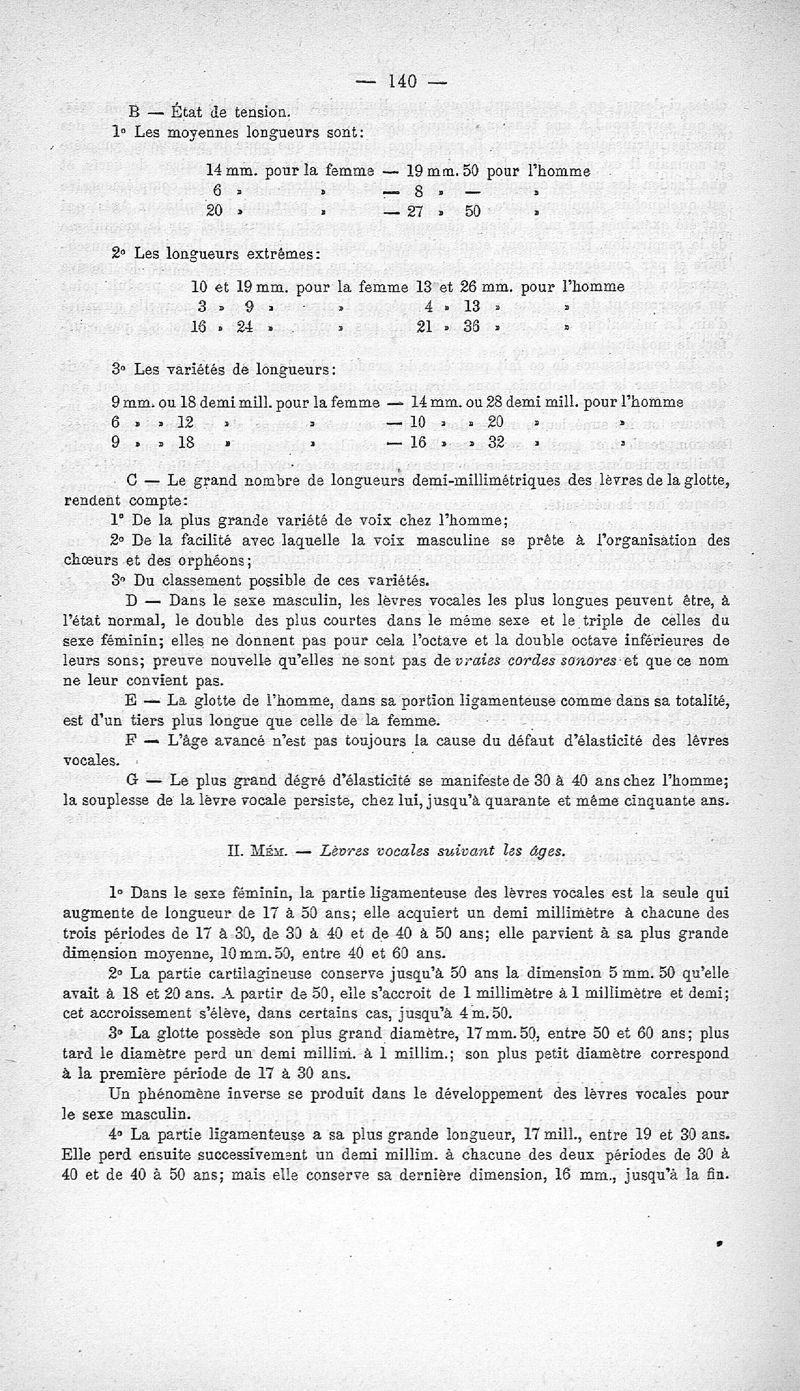 — 140 —

B — État de tension.

1° Les moyennes longueurs sont:

14 mm. pour la femme — 19 mm. 50 pour l'homme
6 » » — 8 » — »
20 » » — 27 » 50 »

2° Les longueurs extrêmes:

10 et 19 mm. pour la femme 13 et 26 mm. pour l'homme
3 » 9 » » 4 » 13 » »
16 » 24 » » 21 » 36 » »

3° Les variétés de longueurs:

9 mm. ou 18 demi mill. pour la femme — 14 mm. ou 28 demi mill. pour l'homme
6 » » 12 » » — 10 » » 20 » »
9 » » 18 » » — 16 » » 32 » »

C — Le grand nombre de longueurs demi-millimétriques des lèvres de la glotte, rendent compte:

1° De la plus grande variété de voix chez l'homme;

2° De la facilité avec laquelle la voix masculine se prête à l'organisation des chœurs et des orphéons;

3° Du classement possible de ces variétés.

D — Dans le sexe masculin, les lèvres vocales les plus longues peuvent être, à l'état normal, le double des plus courtes dans le même sexe et le triple de celles du sexe féminin; elles ne donnent pas pour cela l'octave et la double octave inférieures de leurs sons; preuve nouvelle qu'elles ne sont pas de vraies cordes sonores et que ce nom ne leur convient pas.

E — La glotte de l'homme, dans sa portion ligamenteuse comme dans sa totalité, est d'un tiers plus longue que celle de la femme.

F — L'âge avancé n'est pas toujours la cause du défaut d'élasticité des lèvres vocales.

G — Le plus grand dégré d'élasticité se manifeste de 30 à 40 ans chez l'homme; la souplesse de la lèvre vocale persiste, chez lui, jusqu'à quarante et même cinquante ans.

II. Mém. — Lèvres vocales suivant les âges.

1° Dans le sexe féminin, la partie ligamenteuse des lèvres vocales est la seule qui augmente de longueur de 17 à 50 ans; elle acquiert un demi millimètre à chacune des trois périodes de 17 à 30, de 30 à 40 et de 40 à 50 ans; elle parvient à sa plus grande dimension moyenne, 10 mm. 50, entre 40 et 60 ans.

2° La partie cartilagineuse conserve jusqu'à 50 ans la dimension 5 mm. 50 qu'elle avait à 18 et 20 ans. A partir de 50, elle s'accroit de 1 millimètre à 1 millimètre et demi; cet accroissement s'élève, dans certains cas, jusqu'à 4 m. 50.

3° La glotte possède son plus grand diamètre, 17 mm. 50, entre 50 et 60 ans; plus tard le diamètre perd un demi millim. à 1 millim.; son plus petit diamètre correspond à la première période de 17 à 30 ans.

Un phénomène inverse se produit dans le développement des lèvres vocales pour le sexe masculin.

4° La partie ligamenteuse a sa plus grande longueur, 17 mill., entre 19 et 30 ans. Elle perd ensuite successivement un demi millim. à chacune des deux périodes de 30 à 40 et de 40 à 50 ans; mais elle conserve sa dernière dimension, 16 mm., jusqu'à la fin.